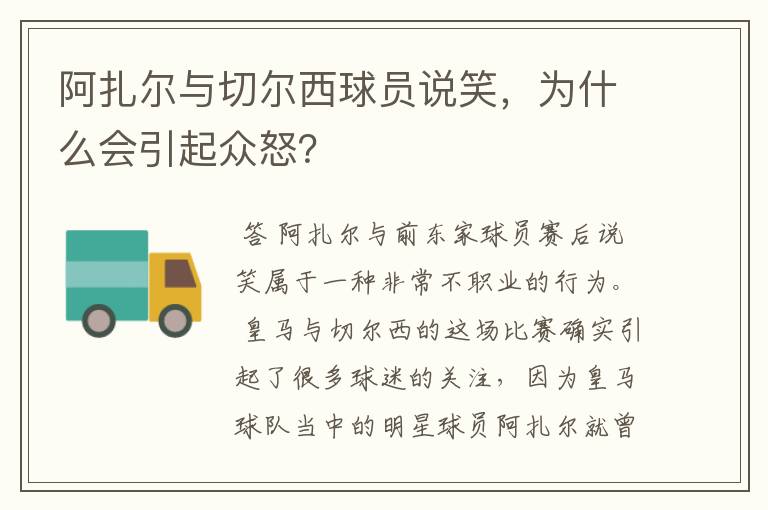 阿扎尔与切尔西球员说笑，为什么会引起众怒？

答 阿扎尔与前东家球员赛后说笑属于一种非常不职业的行为。

皇马与切尔西的这场比赛确实引起了很多球迷的关注，因为皇马球队当中的明星球员阿扎尔就曾